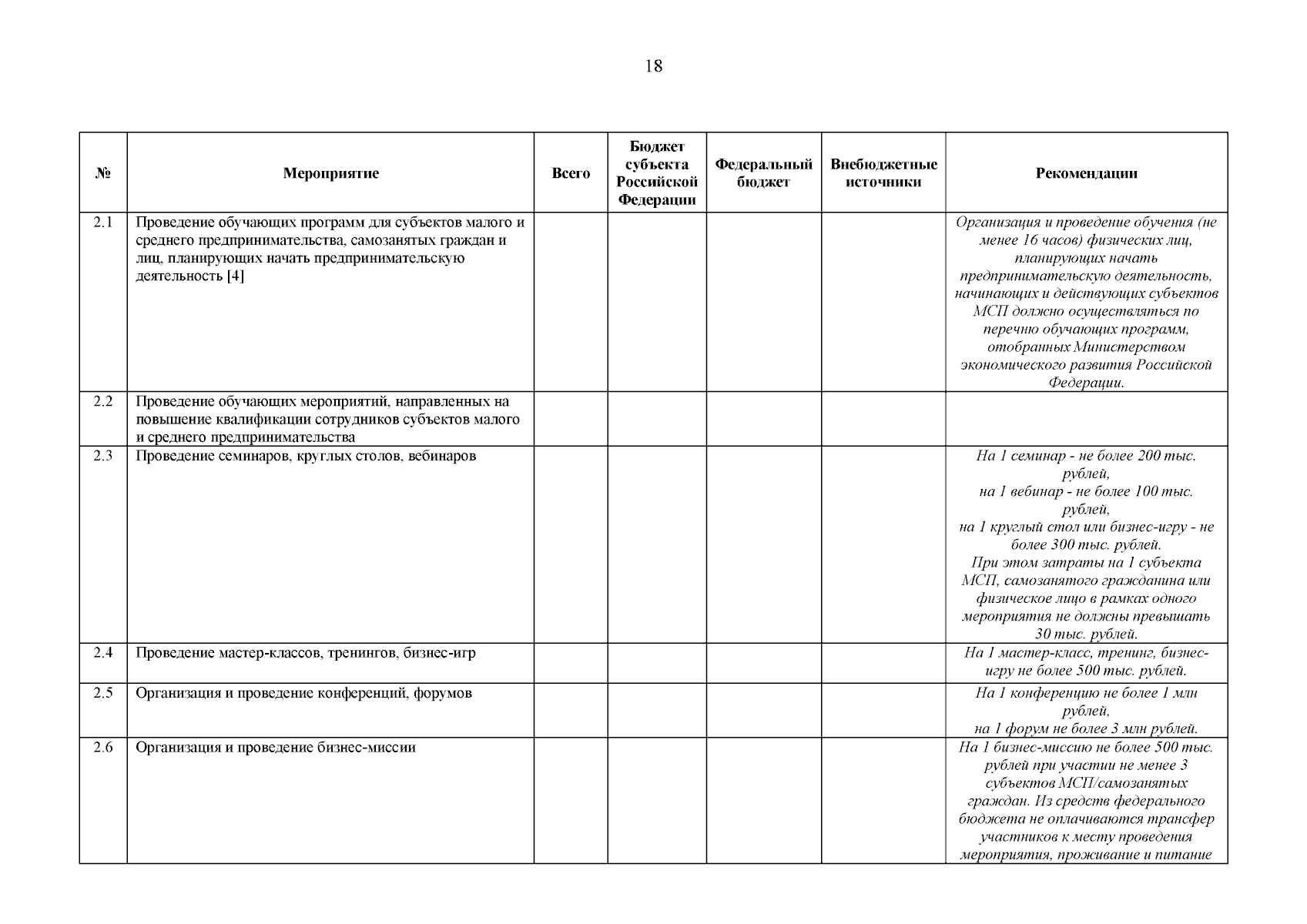 18

| № | Мероприятие | Всего | Бюджет субъекта Российской Федерации | Федеральный бюджет | Внебюджетные источники | Рекомендации |
|---|---|---|---|---|---|---|
| 2.1 | Проведение обучающих программ для субъектов малого и среднего предпринимательства, самозанятых граждан и лиц, планирующих начать предпринимательскую деятельность [4] | | | | | Организация и проведение обучения (не менее 16 часов) физических лиц, планирующих начать предпринимательскую деятельность, начинающих и действующих субъектов МСП должно осуществляться по перечню обучающих программ, отобранных Министерством экономического развития Российской Федерации. |
| 2.2 | Проведение обучающих мероприятий, направленных на повышение квалификации сотрудников субъектов малого и среднего предпринимательства | | | | | |
| 2.3 | Проведение семинаров, круглых столов, вебинаров | | | | | На 1 семинар - не более 200 тыс. рублей, на 1 вебинар - не более 100 тыс. рублей, на 1 круглый стол или бизнес-игру - не более 300 тыс. рублей. При этом затраты на 1 субъекта МСП, самозанятого гражданина или физическое лицо в рамках одного мероприятия не должны превышать 30 тыс. рублей. |
| 2.4 | Проведение мастер-классов, тренингов, бизнес-игр | | | | | На 1 мастер-класс, тренинг, бизнес-игру не более 500 тыс. рублей. |
| 2.5 | Организация и проведение конференций, форумов | | | | | На 1 конференцию не более 1 млн рублей, на 1 форум не более 3 млн рублей. |
| 2.6 | Организация и проведение бизнес-миссии | | | | | На 1 бизнес-миссию не более 500 тыс. рублей при участии не менее 3 субъектов МСП/самозанятых граждан. Из средств федерального бюджета не оплачиваются трансфер участников к месту проведения мероприятия, проживание и питание |